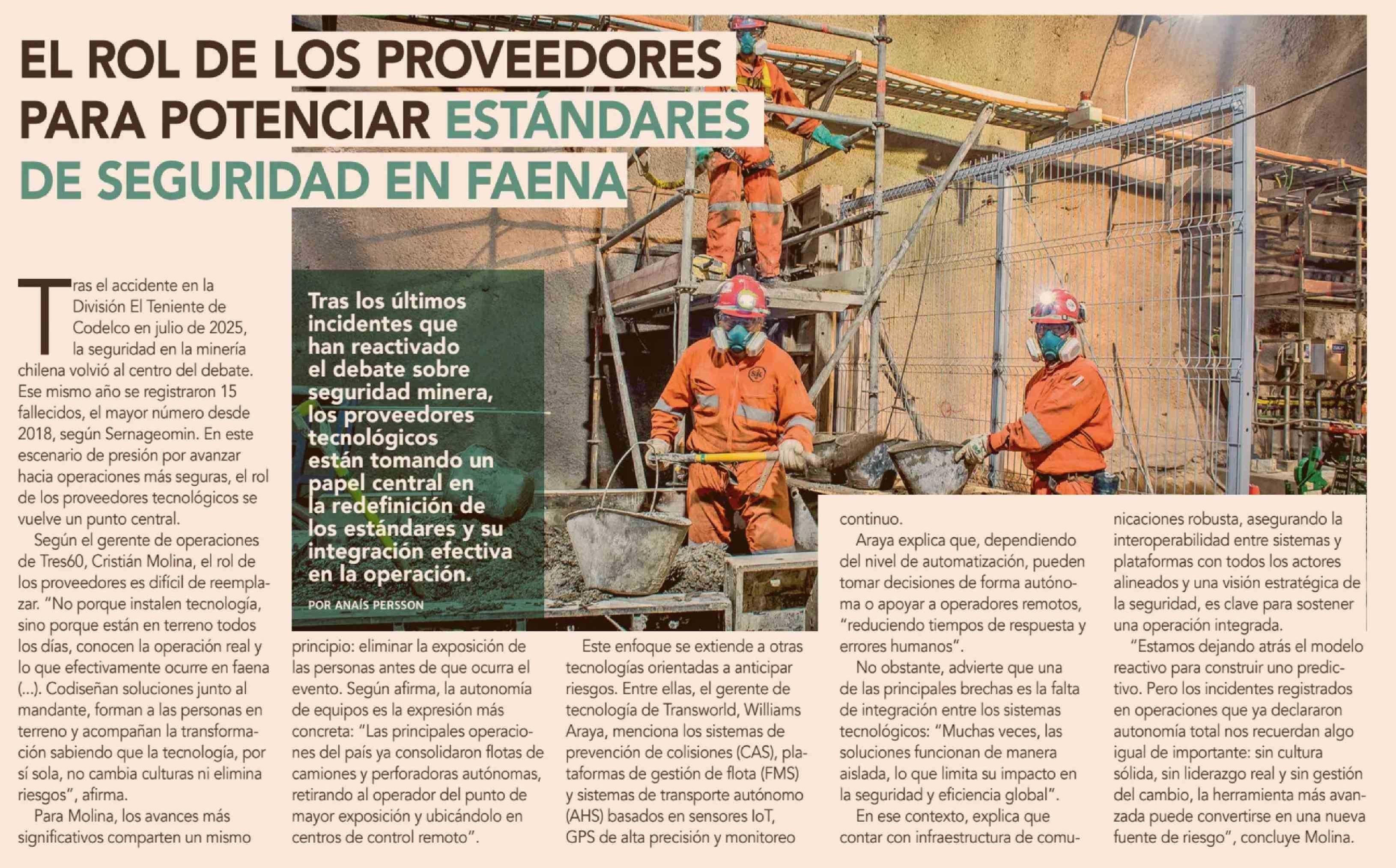 EL ROL DE LOS PROVEEDORES PARA POTENCIAR ESTÁNDARES DE SEGURIDAD EN FAENA

Tras los últimos incidentes que han reactivado el debate sobre seguridad minera, los proveedores tecnológicos están tomando un papel central en la redefinición de los estándares y su integración efectiva en la operación.

POR ANAÍS PERSSON

Tras el accidente en la División El Teniente de Codelco en julio de 2025, la seguridad en la minería chilena volvió al centro del debate. Ese mismo año se registraron 15 fallecidos, el mayor número desde 2018, según Sernageomin. En este escenario de presión por avanzar hacia operaciones más seguras, el rol de los proveedores tecnológicos se vuelve un punto central.

Según el gerente de operaciones de Tres60, Cristián Molina, el rol de los proveedores es difícil de reemplazar. "No porque instalen tecnología, sino porque están en terreno todos los días, conocen la operación real y lo que efectivamente ocurre en faena (...). Codiseñan soluciones junto al mandante, forman a las personas en terreno y acompañan la transformación sabiendo que la tecnología, por sí sola, no cambia culturas ni elimina riesgos", afirma.

Para Molina, los avances más significativos comparten un mismo principio: eliminar la exposición de las personas antes de que ocurra el evento. Según afirma, la autonomía de equipos es la expresión más concreta: "Las principales operaciones del país ya consolidaron flotas de camiones y perforadoras autónomas, retirando al operador del punto de mayor exposición y ubicándolo en centros de control remoto".

Este enfoque se extiende a otras tecnologías orientadas a anticipar riesgos. Entre ellas, el gerente de tecnología de Transworld, Williams Araya, menciona los sistemas de prevención de colisiones (CAS), plataformas de gestión de flota (FMS) y sistemas de transporte autónomo (AHS) basados en sensores IoT, GPS de alta precisión y monitoreo continuo.

Araya explica que, dependiendo del nivel de automatización, pueden tomar decisiones de forma autónoma o apoyar a operadores remotos, "reduciendo tiempos de respuesta y errores humanos".

No obstante, advierte que una de las principales brechas es la falta de integración entre los sistemas tecnológicos: "Muchas veces, las soluciones funcionan de manera aislada, lo que limita su impacto en la seguridad y eficiencia global".

En ese contexto, explica que contar con infraestructura de comunicaciones robusta, asegurando la interoperabilidad entre sistemas y plataformas con todos los actores alineados y una visión estratégica de la seguridad, es clave para sostener una operación integrada.

"Estamos dejando atrás el modelo reactivo para construir uno predictivo. Pero los incidentes registrados en operaciones que ya declararon autonomía total nos recuerdan algo igual de importante: sin cultura sólida, sin liderazgo real y sin gestión del cambio, la herramienta más avanzada puede convertirse en una nueva fuente de riesgo", concluye Molina.